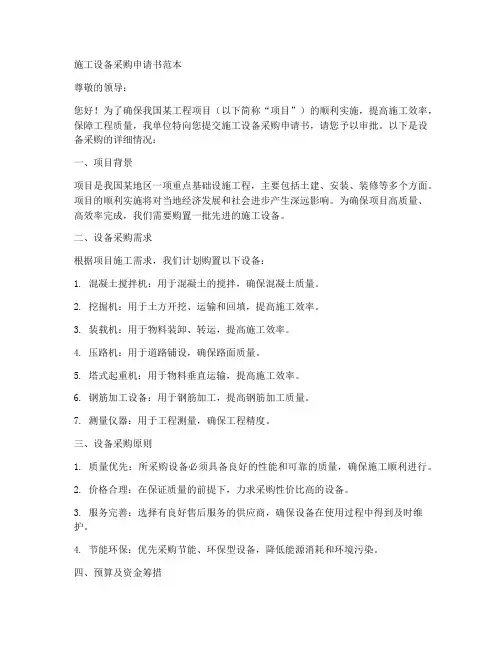 施工设备采购申请书范本

尊敬的领导：

您好！为了确保我国某工程项目（以下简称“项目”）的顺利实施，提高施工效率，保障工程质量，我单位特向您提交施工设备采购申请书，请您予以审批。以下是设备采购的详细情况：

一、项目背景

项目是我国某地区一项重点基础设施工程，主要包括土建、安装、装修等多个方面。项目的顺利实施将对当地经济发展和社会进步产生深远影响。为确保项目高质量、高效率完成，我们需要购置一批先进的施工设备。

二、设备采购需求

根据项目施工需求，我们计划购置以下设备：

1. 混凝土搅拌机：用于混凝土的搅拌，确保混凝土质量。

2. 挖掘机：用于土方开挖、运输和回填，提高施工效率。

3. 装载机：用于物料装卸、转运，提高施工效率。

4. 压路机：用于道路铺设，确保路面质量。

5. 塔式起重机：用于物料垂直运输，提高施工效率。

6. 钢筋加工设备：用于钢筋加工，提高钢筋加工质量。

7. 测量仪器：用于工程测量，确保工程精度。

三、设备采购原则

1. 质量优先：所采购设备必须具备良好的性能和可靠的质量，确保施工顺利进行。

2. 价格合理：在保证质量的前提下，力求采购性价比高的设备。

3. 服务完善：选择有良好售后服务的供应商，确保设备在使用过程中得到及时维护。

4. 节能环保：优先采购节能、环保型设备，降低能源消耗和环境污染。

四、预算及资金筹措